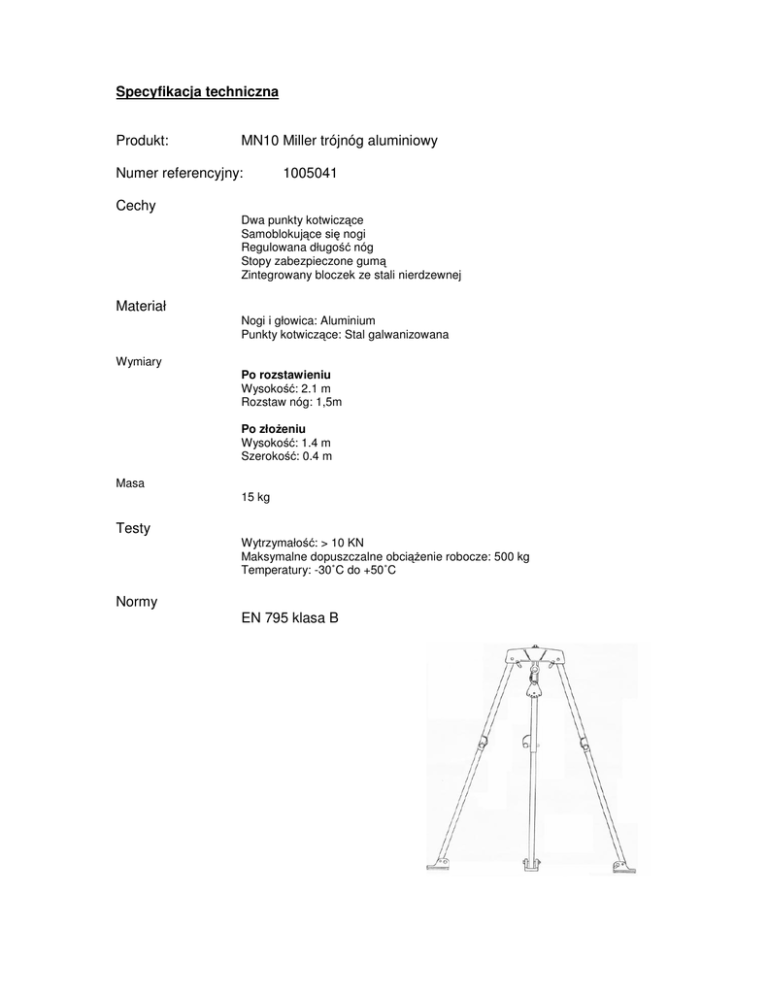 Specyfikacja techniczna

Produkt: MN10 Miller trójnóg aluminiowy

Numer referencyjny: 1005041

Cechy

Dwa punkty kotwiczące
Samoblokujące się nogi
Regulowana długość nóg
Stopy zabezpieczone gumą
Zintegrowany bloczek ze stali nierdzewnej

Materiał

Nogi i głowica: Aluminium
Punkty kotwiczące: Stal galwanizowana

Wymiary

Po rozstawieniu
Wysokość: 2.1 m
Rozstaw nóg: 1,5m

Po złożeniu
Wysokość: 1.4 m
Szerokość: 0.4 m

Masa

15 kg

Testy

Wytrzymałość: > 10 KN
Maksymalne dopuszczalne obciążenie robocze: 500 kg
Temperatury: -30˚C do +50˚C

Normy

EN 795 klasa B